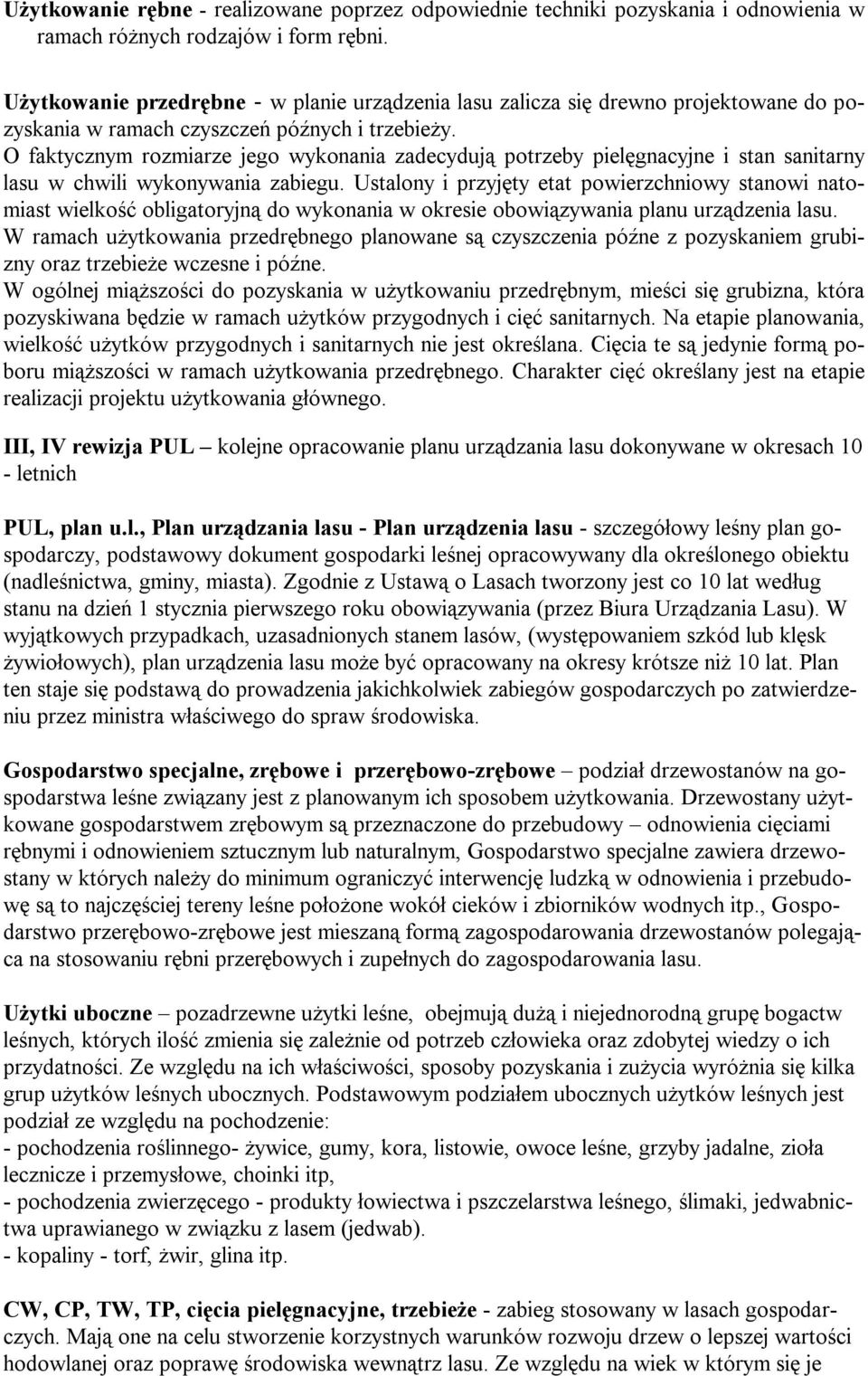 Użytkowanie rębne - realizowane poprzez odpowiednie techniki pozyskania i odnowienia w ramach różnych rodzajów i form rębni.

Użytkowanie przedrębne - w planie urządzenia lasu zalicza się drewno projektowane do pozyskania w ramach czyszczeń późnych i trzebieży.
O faktycznym rozmiarze jego wykonania zadecydują potrzeby pielęgnacyjne i stan sanitarny lasu w chwili wykonywania zabiegu. Ustalony i przyjęty etat powierzchniowy stanowi natomiast wielkość obligatoryjną do wykonania w okresie obowiązywania planu urządzenia lasu.
W ramach użytkowania przedrębnego planowane są czyszczenia późne z pozyskaniem grubizny oraz trzebieże wczesne i późne.
W ogólnej miąższości do pozyskania w użytkowaniu przedrębnym, mieści się grubizna, która pozyskiwana będzie w ramach użytków przygodnych i cięć sanitarnych. Na etapie planowania, wielkość użytków przygodnych i sanitarnych nie jest określana. Cięcia te są jedynie formą poboru miąższości w ramach użytkowania przedrębnego. Charakter cięć określany jest na etapie realizacji projektu użytkowania głównego.

III, IV rewizja PUL – kolejne opracowanie planu urządzania lasu dokonywane w okresach 10 - letnich

PUL, plan u.l., Plan urządzania lasu - Plan urządzenia lasu - szczegółowy leśny plan gospodarczy, podstawowy dokument gospodarki leśnej opracowywany dla określonego obiektu (nadleśnictwa, gminy, miasta). Zgodnie z Ustawą o Lasach tworzony jest co 10 lat według stanu na dzień 1 stycznia pierwszego roku obowiązywania (przez Biura Urządzania Lasu). W wyjątkowych przypadkach, uzasadnionych stanem lasów, (występowaniem szkód lub klęsk żywiołowych), plan urządzenia lasu może być opracowany na okresy krótsze niż 10 lat. Plan ten staje się podstawą do prowadzenia jakichkolwiek zabiegów gospodarczych po zatwierdzeniu przez ministra właściwego do spraw środowiska.

Gospodarstwo specjalne, zrębowe i przerębowo-zrębowe – podział drzewostanów na gospodarstwa leśne związany jest z planowanym ich sposobem użytkowania. Drzewostany użytkowane gospodarstwem zrębowym są przeznaczone do przebudowy – odnowienia cięciami rębnymi i odnowieniem sztucznym lub naturalnym, Gospodarstwo specjalne zawiera drzewostany w których należy do minimum ograniczyć interwencję ludzką w odnowienia i przebudowę są to najczęściej tereny leśne położone wokół cieków i zbiorników wodnych itp., Gospodarstwo przerębowo-zrębowe jest mieszaną formą zagospodarowania drzewostanów polegająca na stosowaniu rębni przerębowych i zupełnych do zagospodarowania lasu.

Użytki uboczne – pozadrzewne użytki leśne, obejmują dużą i niejednorodną grupę bogactw leśnych, których ilość zmienia się zależnie od potrzeb człowieka oraz zdobytej wiedzy o ich przydatności. Ze względu na ich właściwości, sposoby pozyskania i zużycia wyróżnia się kilka grup użytków leśnych ubocznych. Podstawowym podziałem ubocznych użytków leśnych jest podział ze względu na pochodzenie:
- pochodzenia roślinnego- żywice, gumy, kora, listowie, owoce leśne, grzyby jadalne, zioła lecznicze i przemysłowe, choinki itp,
- pochodzenia zwierzęcego - produkty łowiectwa i pszczelarstwa leśnego, ślimaki, jedwabnictwa uprawianego w związku z lasem (jedwab).
- kopaliny - torf, żwir, glina itp.

CW, CP, TW, TP, cięcia pielęgnacyjne, trzebieże - zabieg stosowany w lasach gospodarczych. Mają one na celu stworzenie korzystnych warunków rozwoju drzew o lepszej wartości hodowlanej oraz poprawę środowiska wewnątrz lasu. Ze względu na wiek w którym się je